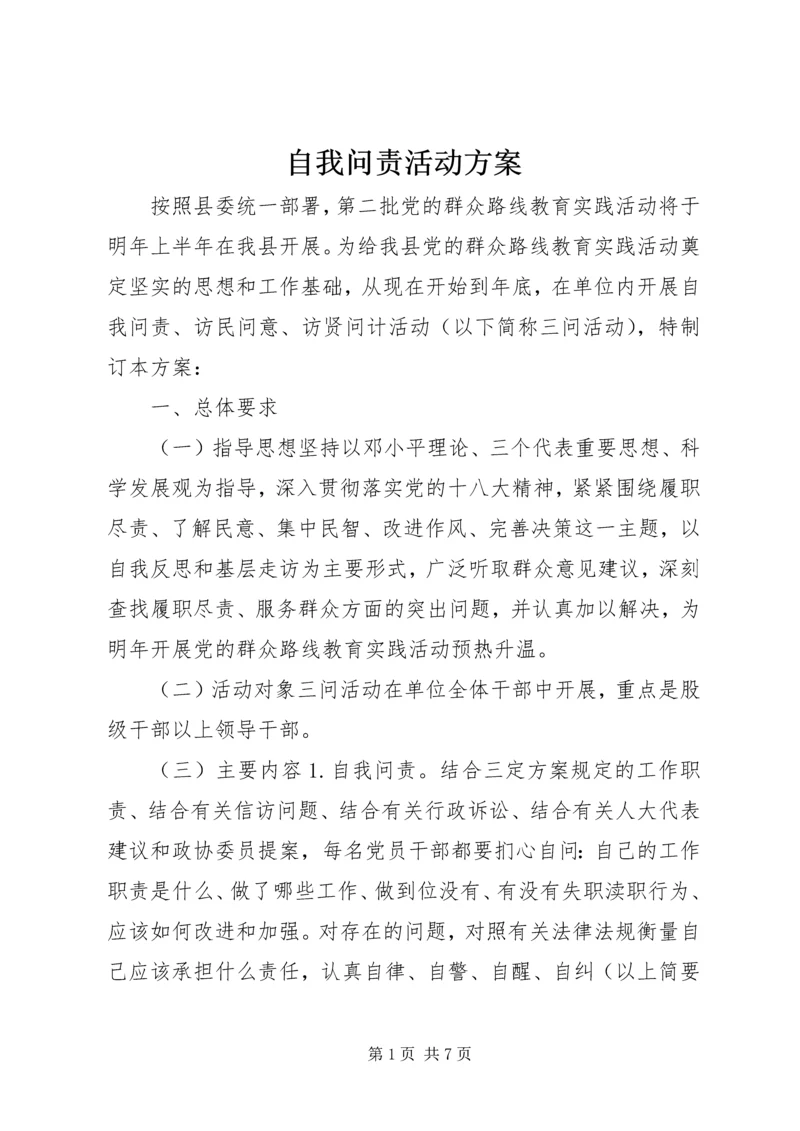 自我问责活动方案

按照县委统一部署，第二批党的群众路线教育实践活动将于明年上半年在我县开展。为给我县党的群众路线教育实践活动奠定坚实的思想和工作基础，从现在开始到年底，在单位内开展自我问责、访民问意、访贤问计活动（以下简称三问活动），特制订本方案：

一、总体要求

（一）指导思想坚持以邓小平理论、三个代表重要思想、科学发展观为指导，深入贯彻落实党的十八大精神，紧紧围绕履职尽责、了解民意、集中民智、改进作风、完善决策这一主题，以自我反思和基层走访为主要形式，广泛听取群众意见建议，深刻查找履职尽责、服务群众方面的突出问题，并认真加以解决，为明年开展党的群众路线教育实践活动预热升温。

（二）活动对象三问活动在单位全体干部中开展，重点是股级干部以上领导干部。

（三）主要内容 1. 自我问责。结合三定方案规定的工作职责、结合有关信访问题、结合有关行政诉讼、结合有关人大代表建议和政协委员提案，每名党员干部都要扪心自问：自己的工作职责是什么、做了哪些工作、做到位没有、有没有失职渎职行为、应该如何改进和加强。对存在的问题，对照有关法律法规衡量自己应该承担什么责任，认真自律、自警、自醒、自纠（以上简要

第 1 页 共 7 页